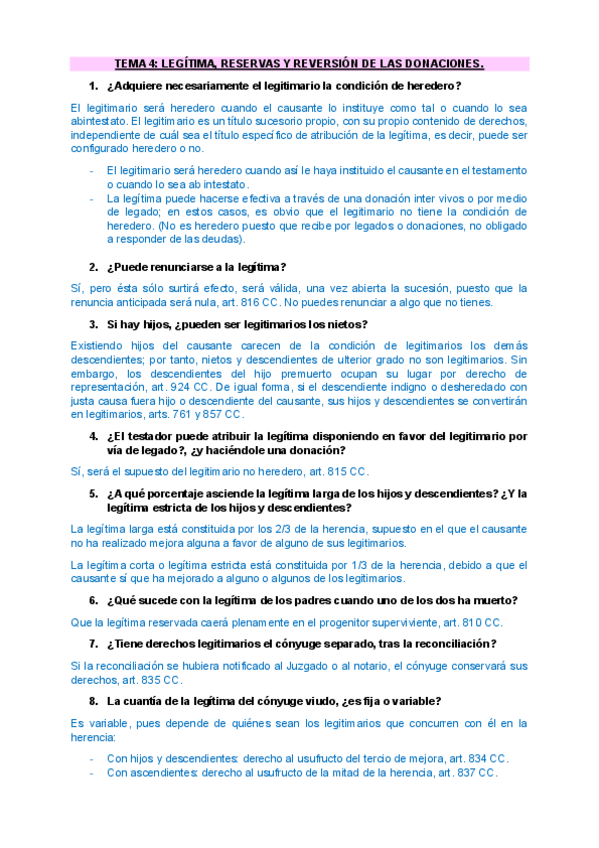 TEMA 4: LEGÍTIMA, RESERVAS Y REVERSIÓN DE LAS DONACIONES.

1. ¿Adquiere necesariamente el legitimario la condición de heredero?

El legitimario será heredero cuando el causante lo instituye como tal o cuando lo sea abintestato. El legitimario es un título sucesorio propio, con su propio contenido de derechos, independiente de cuál sea el título específico de atribución de la legítima, es decir, puede ser configurado heredero o no.

- El legitimario será heredero cuando así le haya instituido el causante en el testamento o cuando lo sea ab intestato.
- La legítima puede hacerse efectiva a través de una donación inter vivos o por medio de legado; en estos casos, es obvio que el legitimario no tiene la condición de heredero. (No es heredero puesto que recibe por legados o donaciones, no obligado a responder de las deudas).

2. ¿Puede renunciarse a la legítima?

Sí, pero ésta sólo surtirá efecto, será válida, una vez abierta la sucesión, puesto que la renuncia anticipada será nula, art. 816 CC. No puedes renunciar a algo que no tienes.

3. Si hay hijos, ¿pueden ser legitimarios los nietos?

Existiendo hijos del causante carecen de la condición de legitimarios los demás descendientes; por tanto, nietos y descendientes de ulterior grado no son legitimarios. Sin embargo, los descendientes del hijo premuerto ocupan su lugar por derecho de representación, art. 924 CC. De igual forma, si el descendiente indigno o desheredado con justa causa fuera hijo o descendiente del causante, sus hijos y descendientes se convertirán en legitimarios, arts. 761 y 857 CC.

4. ¿El testador puede atribuir la legítima disponiendo en favor del legitimario por vía de legado?, ¿y haciéndole una donación?

Sí, será el supuesto del legitimario no heredero, art. 815 CC.

5. ¿A qué porcentaje asciende la legítima larga de los hijos y descendientes? ¿Y la legítima estricta de los hijos y descendientes?

La legítima larga está constituida por los 2/3 de la herencia, supuesto en el que el causante no ha realizado mejora alguna a favor de alguno de sus legitimarios.

La legítima corta o legítima estricta está constituida por 1/3 de la herencia, debido a que el causante sí que ha mejorado a alguno o algunos de los legitimarios.

6. ¿Qué sucede con la legítima de los padres cuando uno de los dos ha muerto?

Que la legítima reservada caerá plenamente en el progenitor superviviente, art. 810 CC.

7. ¿Tiene derechos legitimarios el cónyuge separado, tras la reconciliación?

Si la reconciliación se hubiera notificado al Juzgado o al notario, el cónyuge conservará sus derechos, art. 835 CC.

8. La cuantía de la legítima del cónyuge viudo, ¿es fija o variable?

Es variable, pues depende de quiénes sean los legitimarios que concurren con él en la herencia:

- Con hijos y descendientes: derecho al usufructo del tercio de mejora, art. 834 CC.
- Con ascendientes: derecho al usufructo de la mitad de la herencia, art. 837 CC.